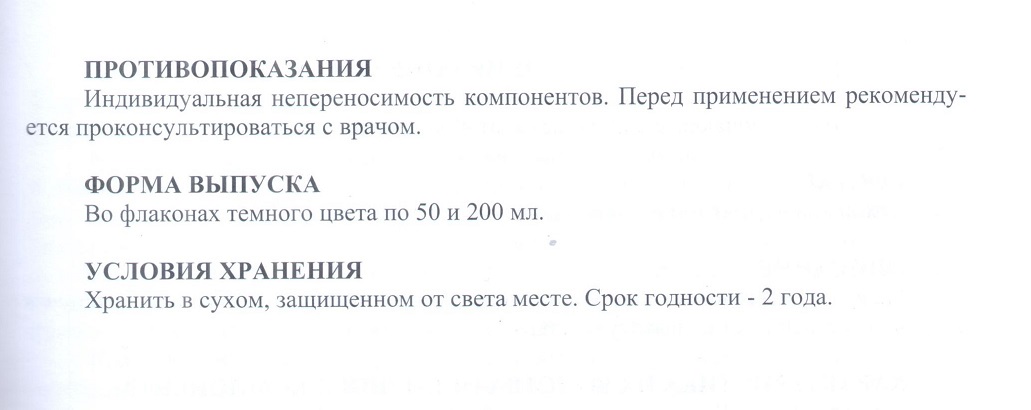 ПРОТИВОПОКАЗАНИЯ
Индивидуальная непереносимость компонентов. Перед применением рекомендуется проконсультироваться с врачом.

ФОРМА ВЫПУСКА
Во флаконах темного цвета по 50 и 200 мл.

УСЛОВИЯ ХРАНЕНИЯ
Хранить в сухом, защищенном от света месте. Срок годности - 2 года.